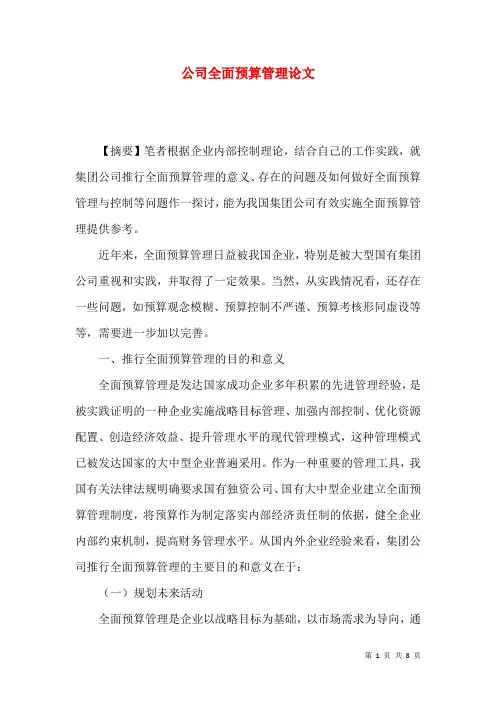 公司全面预算管理论文

【摘要】笔者根据企业内部控制理论，结合自己的工作实践，就集团公司推行全面预算管理的意义、存在的问题及如何做好全面预算管理与控制等问题作一探讨，能为我国集团公司有效实施全面预算管理提供参考。

近年来，全面预算管理日益被我国企业，特别是被大型国有集团公司重视和实践，并取得了一定效果。当然，从实践情况看，还存在一些问题，如预算观念模糊、预算控制不严谨、预算考核形同虚设等等，需要进一步加以完善。

一、推行全面预算管理的目的和意义

全面预算管理是发达国家成功企业多年积累的先进管理经验，是被实践证明的一种企业实施战略目标管理、加强内部控制、优化资源配置、创造经济效益、提升管理水平的现代管理模式，这种管理模式已被发达国家的大中型企业普遍采用。作为一种重要的管理工具，我国有关法律法规明确要求国有独资公司、国有大中型企业建立全面预算管理制度，将预算作为制定落实内部经济责任制的依据，健全企业内部约束机制，提高财务管理水平。从国内外企业经验来看，集团公司推行全面预算管理的主要目的和意义在于：

（一）规划未来活动

全面预算管理是企业以战略目标为基础，以市场需求为导向，通

第 1 页 共 8 页